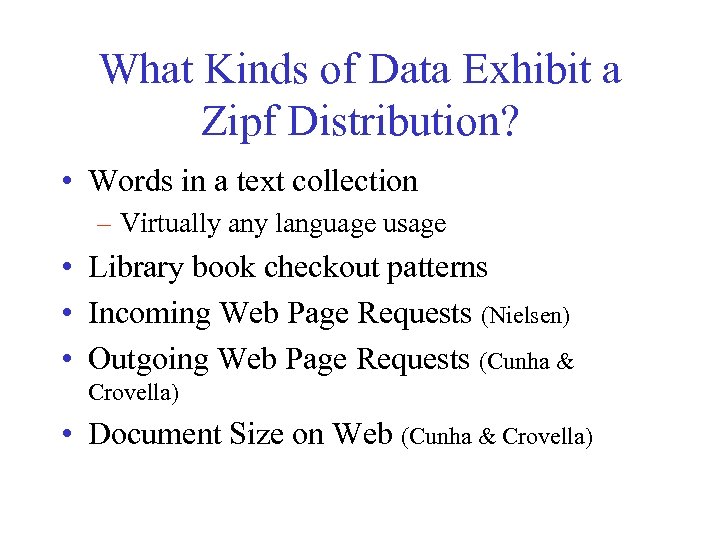 What Kinds of Data Exhibit a Zipf Distribution?

• Words in a text collection
– Virtually any language usage
• Library book checkout patterns
• Incoming Web Page Requests (Nielsen)
• Outgoing Web Page Requests (Cunha & Crovella)
• Document Size on Web (Cunha & Crovella)